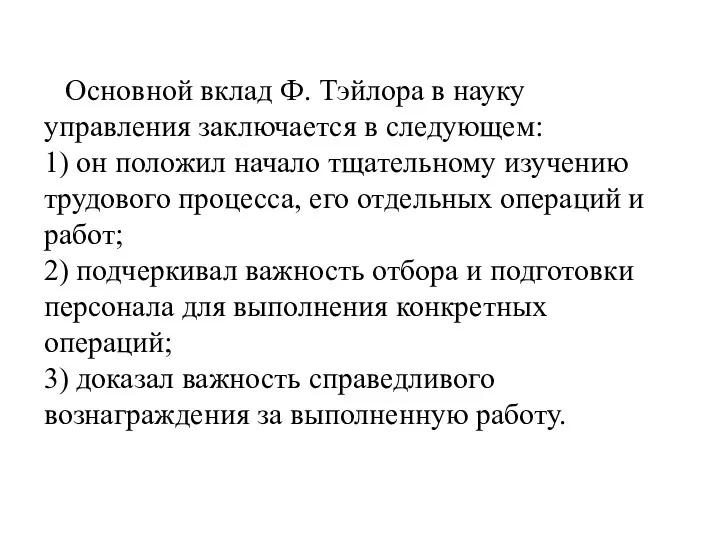 Основной вклад Ф. Тэйлора в науку управления заключается в следующем:
1) он положил начало тщательному изучению трудового процесса, его отдельных операций и работ;
2) подчеркивал важность отбора и подготовки персонала для выполнения конкретных операций;
3) доказал важность справедливого вознаграждения за выполненную работу.